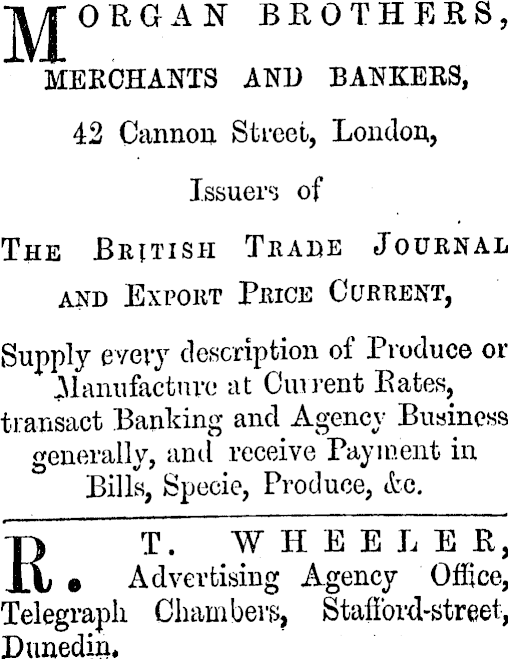 MORGAN BROTHERS,

MERCHANTS AND BANKERS,

42 Cannon Street, London,

Issuers of

THE BRITISH TRADE JOURNAL AND EXPORT PRICE CURRENT,

Supply every description of Produce or Manufacture at Current Rates, transact Banking and Agency Business generally, and receive Payment in Bills, Specie, Produce, &c.

R. T. WHEELER, Advertising Agency Office, Telegraph Chambers, Stafford-street, Dunedin.